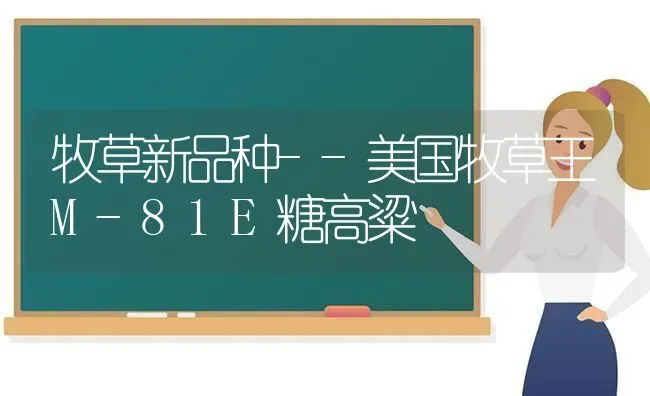 牧草新品种--美国牧草王M-81E糖高粱